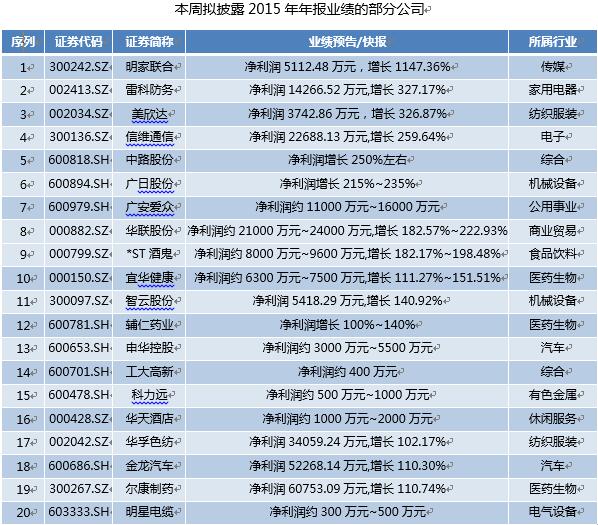 本周拟披露 2015 年年报业绩的部分公司

| 序列 | 证券代码 | 证券简称 | 业绩预告/快报 | 所属行业 |
|---|---|---|---|---|
| 1 | 300242.SZ | 明家联合 | 净利润 5112.48 万元，增长 1147.36% | 传媒 |
| 2 | 002413.SZ | 雷科防务 | 净利润 14266.52 万元,增长 327.17% | 家用电器 |
| 3 | 002034.SZ | 美欣达 | 净利润 3742.86 万元，增长 326.87% | 纺织服装 |
| 4 | 300136.SZ | 信维通信 | 净利润 22688.13 万元,增长 259.64% | 电子 |
| 5 | 600818.SH | 中路股份 | 净利润增长 250%左右 | 综合 |
| 6 | 600894.SH | 广日股份 | 净利润增长 215%~235% | 机械设备 |
| 7 | 600979.SH | 广安爱众 | 净利润约 11000 万元~16000 万元 | 公用事业 |
| 8 | 000882.SZ | 华联股份 | 净利润约 21000 万元~24000 万元,增长 182.57%~222.93% | 商业贸易 |
| 9 | 000799.SZ | *ST 酒鬼 | 净利润约 8000 万元~9600 万元,增长 182.17%~198.48% | 食品饮料 |
| 10 | 000150.SZ | 宜华健康 | 净利润约 6300 万元~7500 万元,增长 111.27%~151.51% | 医药生物 |
| 11 | 300097.SZ | 智云股份 | 净利润 5418.29 万元,增长 140.92% | 机械设备 |
| 12 | 600781.SH | 辅仁药业 | 净利润增长 100%~140% | 医药生物 |
| 13 | 600653.SH | 申华控股 | 净利润约 3000 万元~5500 万元 | 汽车 |
| 14 | 600701.SH | 工大高新 | 净利润约 400 万元 | 综合 |
| 15 | 600478.SH | 科力远 | 净利润约 500 万元~1000 万元 | 有色金属 |
| 16 | 000428.SZ | 华天酒店 | 净利润约 1000 万元~2000 万元 | 休闲服务 |
| 17 | 002042.SZ | 华孚色纺 | 净利润 34059.24 万元,增长 102.17% | 纺织服装 |
| 18 | 600686.SH | 金龙汽车 | 净利润 52268.14 万元,增长 110.30% | 汽车 |
| 19 | 300267.SZ | 尔康制药 | 净利润 60753.09 万元,增长 110.74% | 医药生物 |
| 20 | 603333.SH | 明星电缆 | 净利润约 300 万元~500 万元 | 电气设备 |